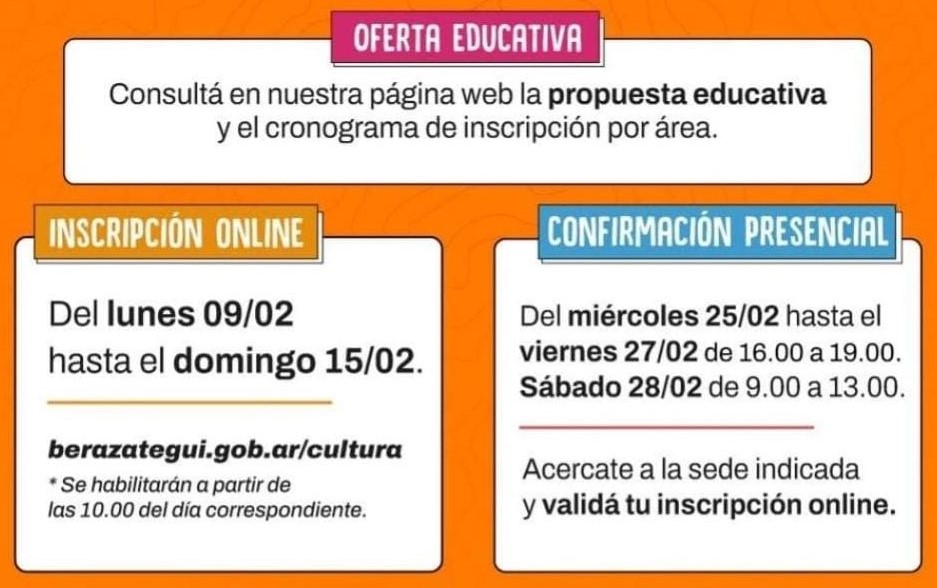 OFERTA EDUCATIVA

Consultá en nuestra página web la propuesta educativa y el cronograma de inscripción por área.

INSCRIPCIÓN ONLINE

Del lunes 09/02 hasta el domingo 15/02.

berazategui.gob.ar/cultura

* Se habilitarán a partir de las 10.00 del día correspondiente.

CONFIRMACIÓN PRESENCIAL

Del miércoles 25/02 hasta el viernes 27/02 de 16.00 a 19.00. Sábado 28/02 de 9.00 a 13.00.

Acercate a la sede indicada y validá tu inscripción online.